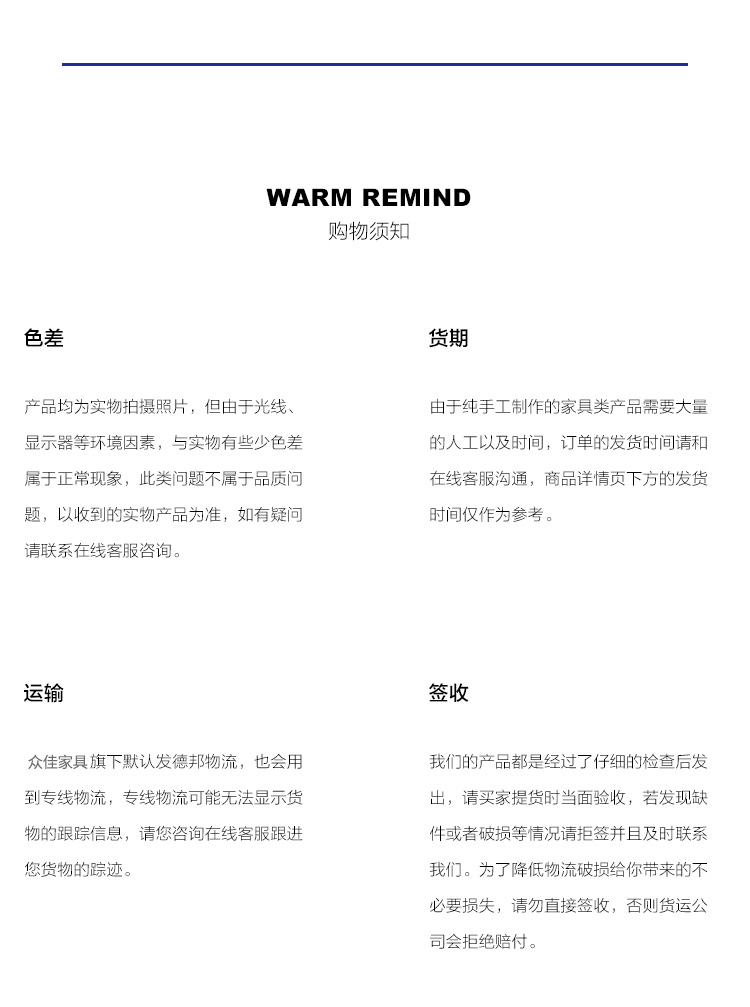 WARM REMIND
购物须知

色差

产品均为实物拍摄照片，但由于光线、显示器等环境因素，与实物有些少色差属于正常现象，此类问题不属于品质问题，以收到的实物产品为准，如有疑问请联系在线客服咨询。

货期

由于纯手工制作的家具类产品需要大量的人工以及时间，订单的发货时间请和在线客服沟通，商品详情页下方的发货时间仅作为参考。

运输

众佳家具旗下默认发德邦物流，也会用到专线物流，专线物流可能无法显示货物的跟踪信息，请您咨询在线客服跟进您货物的踪迹。

签收

我们的产品都是经过了仔细的检查后发出，请买家提货时当面验收，若发现缺件或者破损等情况请拒签并且及时联系我们。为了降低物流破损给你带来的不必要损失，请勿直接签收，否则货运公司会拒绝赔付。